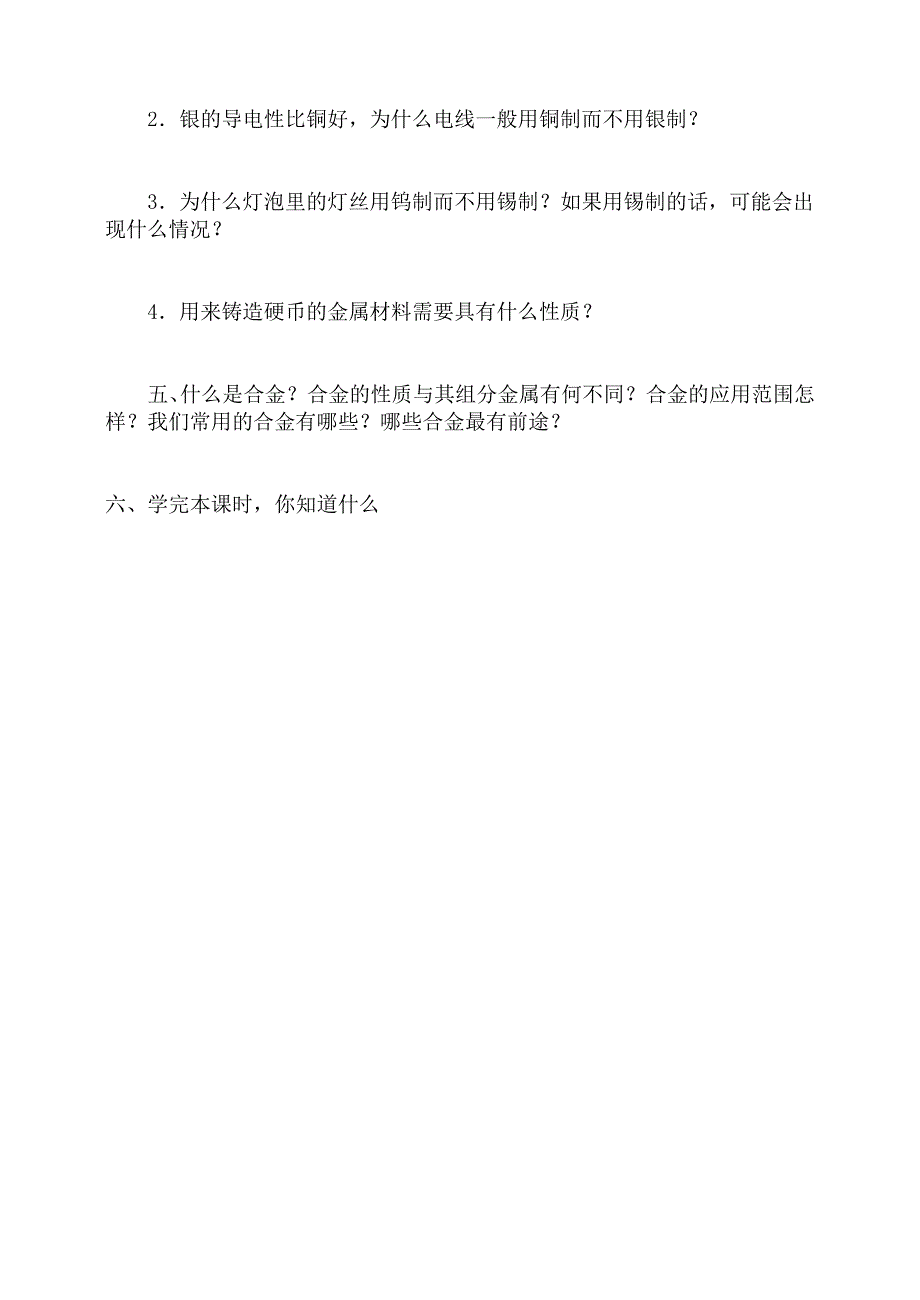 2．银的导电性比铜好，为什么电线一般用铜制而不用银制？

3．为什么灯泡里的灯丝用钨制而不用锡制？如果用锡制的话，可能会出现什么情况？

4．用来铸造硬币的金属材料需要具有什么性质？

五、什么是合金？合金的性质与其组分金属有何不同？合金的应用范围怎样？我们常用的合金有哪些？哪些合金最有前途？

六、学完本课时，你知道什么